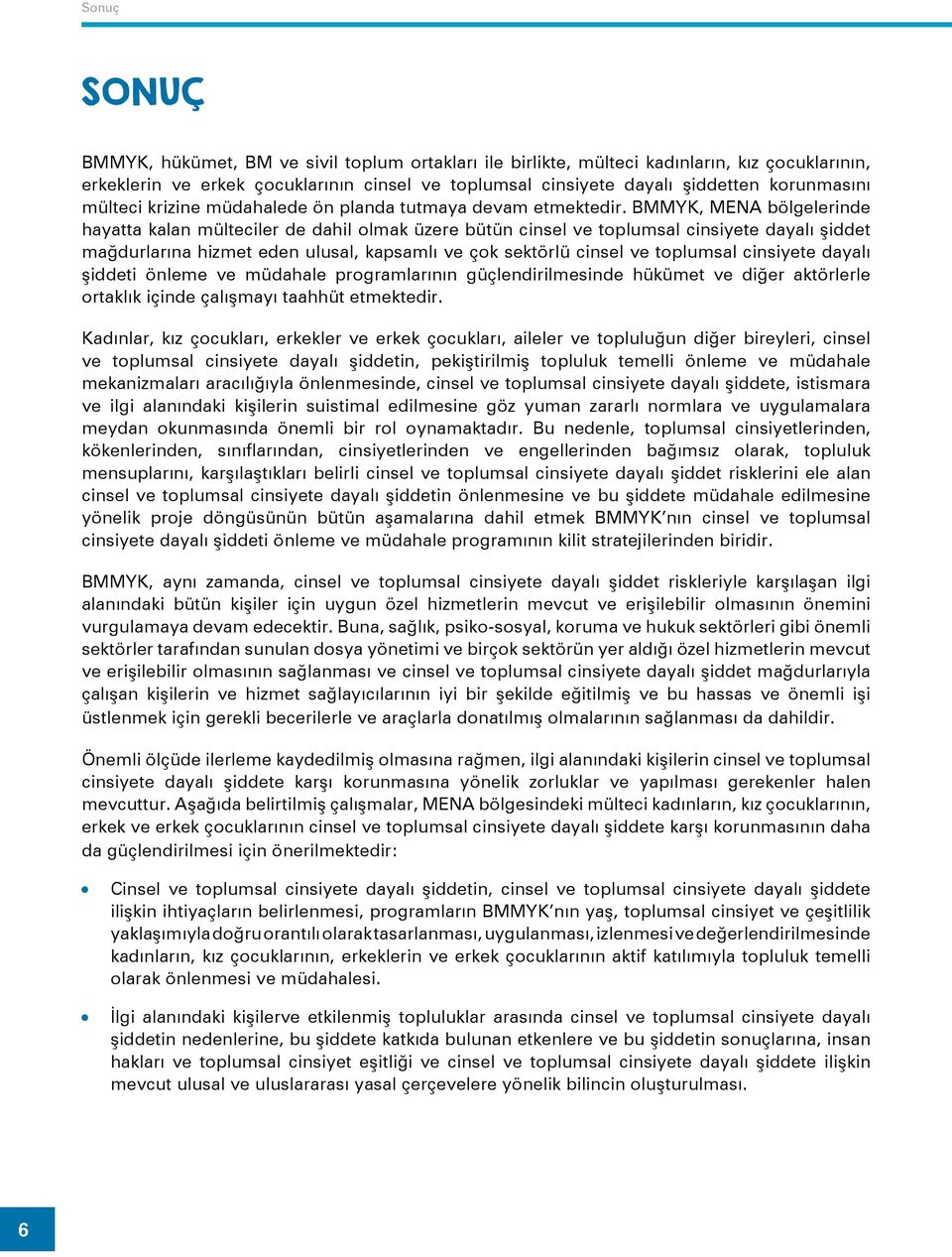 Sonuç

SONUÇ

BMMYK, hükümet, BM ve sivil toplum ortakları ile birlikte, mülteci kadınların, kız çocuklarının, erkeklerin ve erkek çocuklarının cinsel ve toplumsal cinsiyete dayalı şiddetten korunmasını mülteci krizine müdahalede ön planda tutmaya devam etmektedir. BMMYK, MENA bölgelerinde hayatta kalan mülteciler de dahil olmak üzere bütün cinsel ve toplumsal cinsiyete dayalı şiddet mağdurlarına hizmet eden ulusal, kapsamlı ve çok sektörlü cinsel ve toplumsal cinsiyete dayalı şiddeti önleme ve müdahale programlarının güçlendirilmesinde hükümet ve diğer aktörlerle ortaklık içinde çalışmayı taahhüt etmektedir.

Kadınlar, kız çocukları, erkekler ve erkek çocukları, aileler ve topluluğun diğer bireyleri, cinsel ve toplumsal cinsiyete dayalı şiddetin, pekiştirilmiş topluluk temelli önleme ve müdahale mekanizmaları aracılığıyla önlenmesinde, cinsel ve toplumsal cinsiyete dayalı şiddete, istismara ve ilgi alanındaki kişilerin suistimal edilmesine göz yuman zararlı normlara ve uygulamalara meydan okunmasında önemli bir rol oynamaktadır. Bu nedenle, toplumsal cinsiyetlerinden, kökenlerinden, sınıflarından, cinsiyetlerinden ve engellerinden bağımsız olarak, topluluk mensuplarını, karşılaştıkları belirli cinsel ve toplumsal cinsiyete dayalı şiddet risklerini ele alan cinsel ve toplumsal cinsiyete dayalı şiddetin önlenmesine ve bu şiddete müdahale edilmesine yönelik proje döngüsünün bütün aşamalarına dahil etmek BMMYK'nın cinsel ve toplumsal cinsiyete dayalı şiddeti önleme ve müdahale programının kilit stratejilerinden biridir.

BMMYK, aynı zamanda, cinsel ve toplumsal cinsiyete dayalı şiddet riskleriyle karşılaşan ilgi alanındaki bütün kişiler için uygun özel hizmetlerin mevcut ve erişilebilir olmasının önemini vurgulamaya devam edecektir. Buna, sağlık, psiko-sosyal, koruma ve hukuk sektörleri gibi önemli sektörler tarafından sunulan dosya yönetimi ve birçok sektörün yer aldığı özel hizmetlerin mevcut ve erişilebilir olmasının sağlanması ve cinsel ve toplumsal cinsiyete dayalı şiddet mağdurlarıyla çalışan kişilerin ve hizmet sağlayıcılarının iyi bir şekilde eğitilmiş ve bu hassas ve önemli işi üstlenmek için gerekli becerilerle ve araçlarla donatılmış olmalarının sağlanması da dahildir.

Önemli ölçüde ilerleme kaydedilmiş olmasına rağmen, ilgi alanındaki kişilerin cinsel ve toplumsal cinsiyete dayalı şiddete karşı korunmasına yönelik zorluklar ve yapılması gerekenler halen mevcuttur. Aşağıda belirtilmiş çalışmalar, MENA bölgesindeki mülteci kadınların, kız çocuklarının, erkek ve erkek çocuklarının cinsel ve toplumsal cinsiyete dayalı şiddete karşı korunmasının daha da güçlendirilmesi için önerilmektedir:

• Cinsel ve toplumsal cinsiyete dayalı şiddetin, cinsel ve toplumsal cinsiyete dayalı şiddete ilişkin ihtiyaçların belirlenmesi, programların BMMYK'nın yaş, toplumsal cinsiyet ve çeşitlilik yaklaşımıyla doğru orantılı olarak tasarlanması, uygulanması, izlenmesi ve değerlendirilmesinde kadınların, kız çocuklarının, erkeklerin ve erkek çocuklarının aktif katılımıyla topluluk temelli olarak önlenmesi ve müdahalesi.

• İlgi alanındaki kişilerve etkilenmiş topluluklar arasında cinsel ve toplumsal cinsiyete dayalı şiddetin nedenlerine, bu şiddete katkıda bulunan etkenlere ve bu şiddetin sonuçlarına, insan hakları ve toplumsal cinsiyet eşitliği ve cinsel ve toplumsal cinsiyete dayalı şiddete ilişkin mevcut ulusal ve uluslararası yasal çerçevelere yönelik bilincin oluşturulması.

6